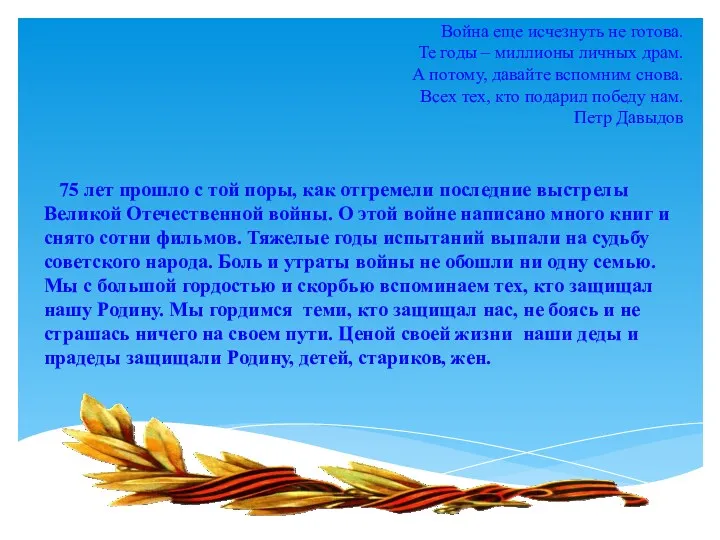 Война еще исчезнуть не готова.
Те годы – миллионы личных драм.
А потому, давайте вспомним снова.
Всех тех, кто подарил победу нам.
Петр Давыдов

75 лет прошло с той поры, как отгремели последние выстрелы Великой Отечественной войны. О этой войне написано много книг и снято сотни фильмов. Тяжелые годы испытаний выпали на судьбу советского народа. Боль и утраты войны не обошли ни одну семью. Мы с большой гордостью и скорбью вспоминаем тех, кто защищал нашу Родину. Мы гордимся теми, кто защищал нас, не боясь и не страшась ничего на своем пути. Ценой своей жизни наши деды и прадеды защищали Родину, детей, стариков, жен.